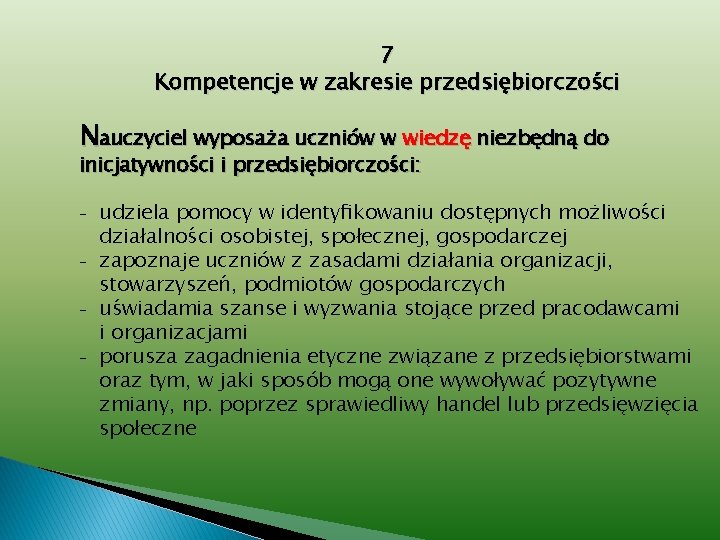 7
Kompetencje w zakresie przedsiębiorczości

Nauczyciel wyposaża uczniów w wiedzę niezbędną do inicjatywności i przedsiębiorczości:

- udziela pomocy w identyfikowaniu dostępnych możliwości działalności osobistej, społecznej, gospodarczej
- zapoznaje uczniów z zasadami działania organizacji, stowarzyszeń, podmiotów gospodarczych
- uświadamia szanse i wyzwania stojące przed pracodawcami i organizacjami
- porusza zagadnienia etyczne związane z przedsiębiorstwami oraz tym, w jaki sposób mogą one wywoływać pozytywne zmiany, np. poprzez sprawiedliwy handel lub przedsięwzięcia społeczne